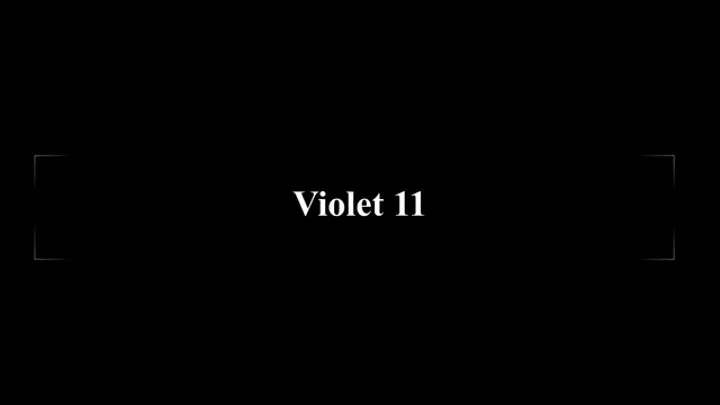 Violet 11